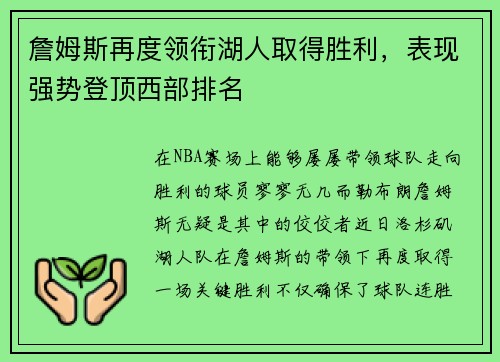 詹姆斯再度领衔湖人取得胜利，表现强势登顶西部排名

在NBA赛场上能够屡屡带领球队走向胜利的球员寥寥无几而勒布朗詹姆斯无疑是其中的佼佼者近日洛杉矶湖人队在詹姆斯的带领下再度取得一场关键胜利不仅确保了球队连胜